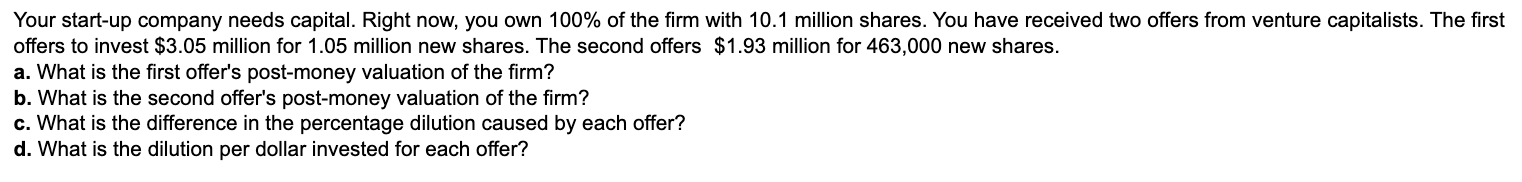 Your start-up company needs capital. Right now, you own 100% of the firm with 10.1 million shares. You have received two offers from venture capitalists. The first offers to invest \$3.05 million for 1.05 million new shares. The second offers \$1.93 million for 463,000 new shares.
a. What is the first offer's post-money valuation of the firm?
b. What is the second offer's post-money valuation of the firm?
c. What is the difference in the percentage dilution caused by each offer?
d. What is the dilution per dollar invested for each offer?